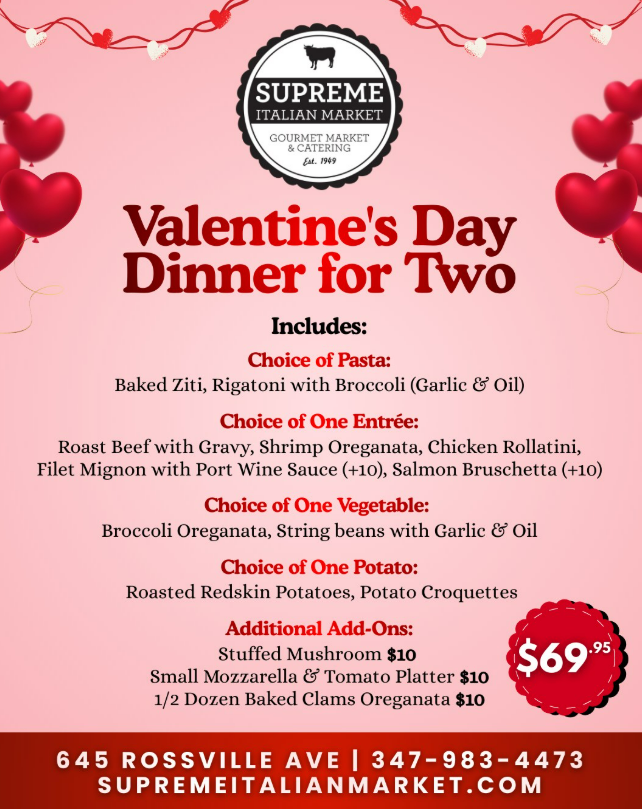 SUPREME
ITALIAN MARKET
GOURMET MARKET & CATERING
Est. 1949

Valentine's Day Dinner for Two

Includes:

Choice of Pasta:
Baked Ziti, Rigatoni with Broccoli (Garlic & Oil)

Choice of One Entrée:
Roast Beef with Gravy, Shrimp Oreganata, Chicken Rollatini, Filet Mignon with Port Wine Sauce (+10), Salmon Bruschetta (+10)

Choice of One Vegetable:
Broccoli Oreganata, String beans with Garlic & Oil

Choice of One Potato:
Roasted Redskin Potatoes, Potato Croquettes

Additional Add-Ons:
Stuffed Mushroom $10
Small Mozzarella & Tomato Platter $10
1/2 Dozen Baked Clams Oreganata $10

$69.95

645 ROSSVILLE AVE | 347-983-4473
SUPREMEITALIANMARKET.COM